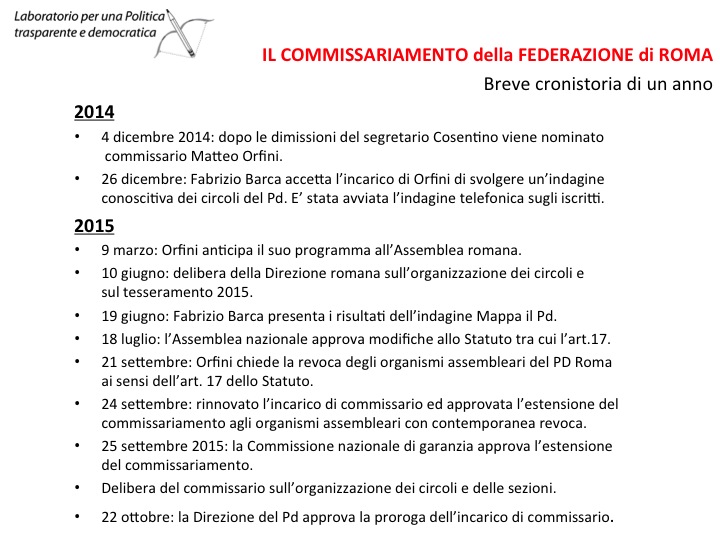 Laboratorio per una Politica trasparente e democratica

IL COMMISSARIAMENTO della FEDERAZIONE di ROMA

Breve cronistoria di un anno

2014

• 4 dicembre 2014: dopo le dimissioni del segretario Cosentino viene nominato commissario Matteo Orfini.

• 26 dicembre: Fabrizio Barca accetta l'incarico di Orfini di svolgere un'indagine conoscitiva dei circoli del Pd. E' stata avviata l'indagine telefonica sugli iscritti.

2015

• 9 marzo: Orfini anticipa il suo programma all'Assemblea romana.

• 10 giugno: delibera della Direzione romana sull'organizzazione dei circoli e sul tesseramento 2015.

• 19 giugno: Fabrizio Barca presenta i risultati dell'indagine Mappa il Pd.

• 18 luglio: l'Assemblea nazionale approva modifiche allo Statuto tra cui l'art.17.

• 21 settembre: Orfini chiede la revoca degli organismi assembleari del PD Roma ai sensi dell'art. 17 dello Statuto.

• 24 settembre: rinnovato l'incarico di commissario ed approvata l'estensione del commissariamento agli organismi assembleari con contemporanea revoca.

• 25 settembre 2015: la Commissione nazionale di garanzia approva l'estensione del commissariamento.

• Delibera del commissario sull'organizzazione dei circoli e delle sezioni.

• 22 ottobre: la Direzione del Pd approva la proroga dell'incarico di commissario.